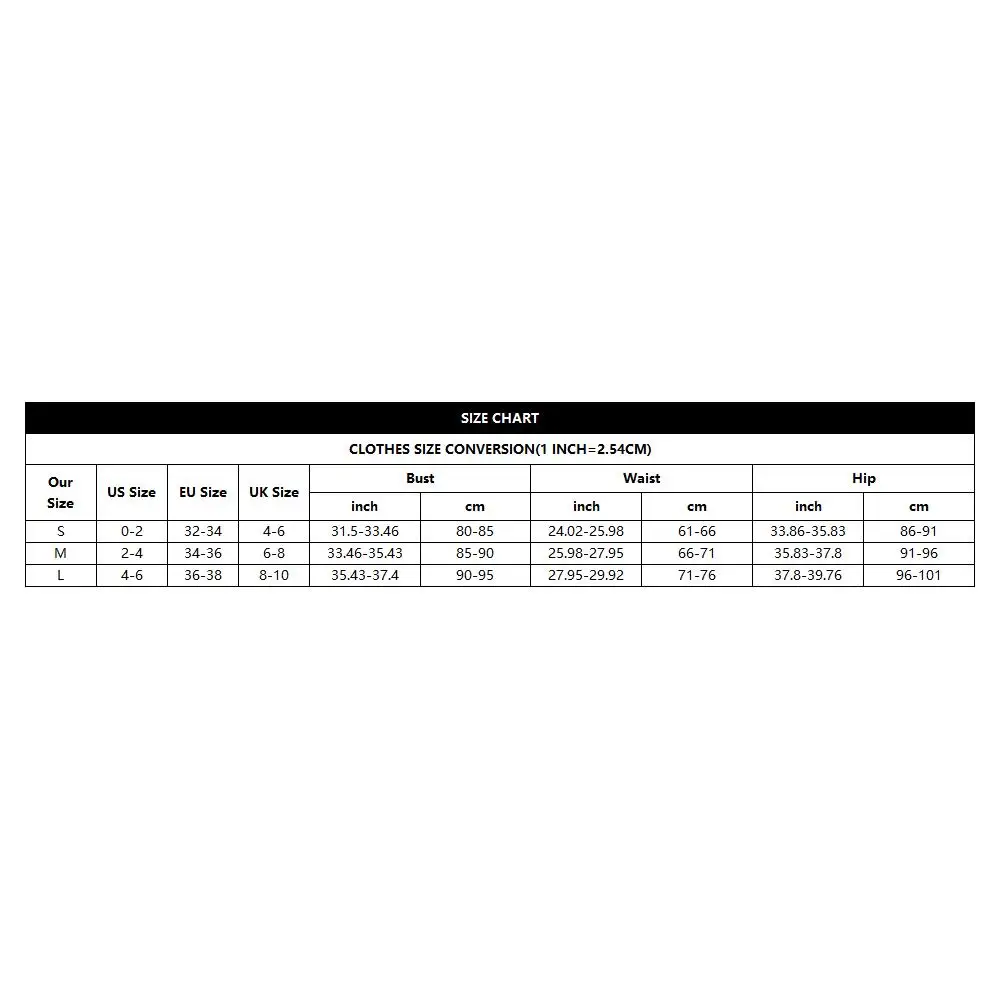 SIZE CHART

CLOTHES SIZE CONVERSION(1 INCH=2.54CM)

| Our Size | US Size | EU Size | UK Size | Bust inch | Bust cm | Waist inch | Waist cm | Hip inch | Hip cm |
|---|---|---|---|---|---|---|---|---|---|
| S | 0-2 | 32-34 | 4-6 | 31.5-33.46 | 80-85 | 24.02-25.98 | 61-66 | 33.86-35.83 | 86-91 |
| M | 2-4 | 34-36 | 6-8 | 33.46-35.43 | 85-90 | 25.98-27.95 | 66-71 | 35.83-37.8 | 91-96 |
| L | 4-6 | 36-38 | 8-10 | 35.43-37.4 | 90-95 | 27.95-29.92 | 71-76 | 37.8-39.76 | 96-101 |